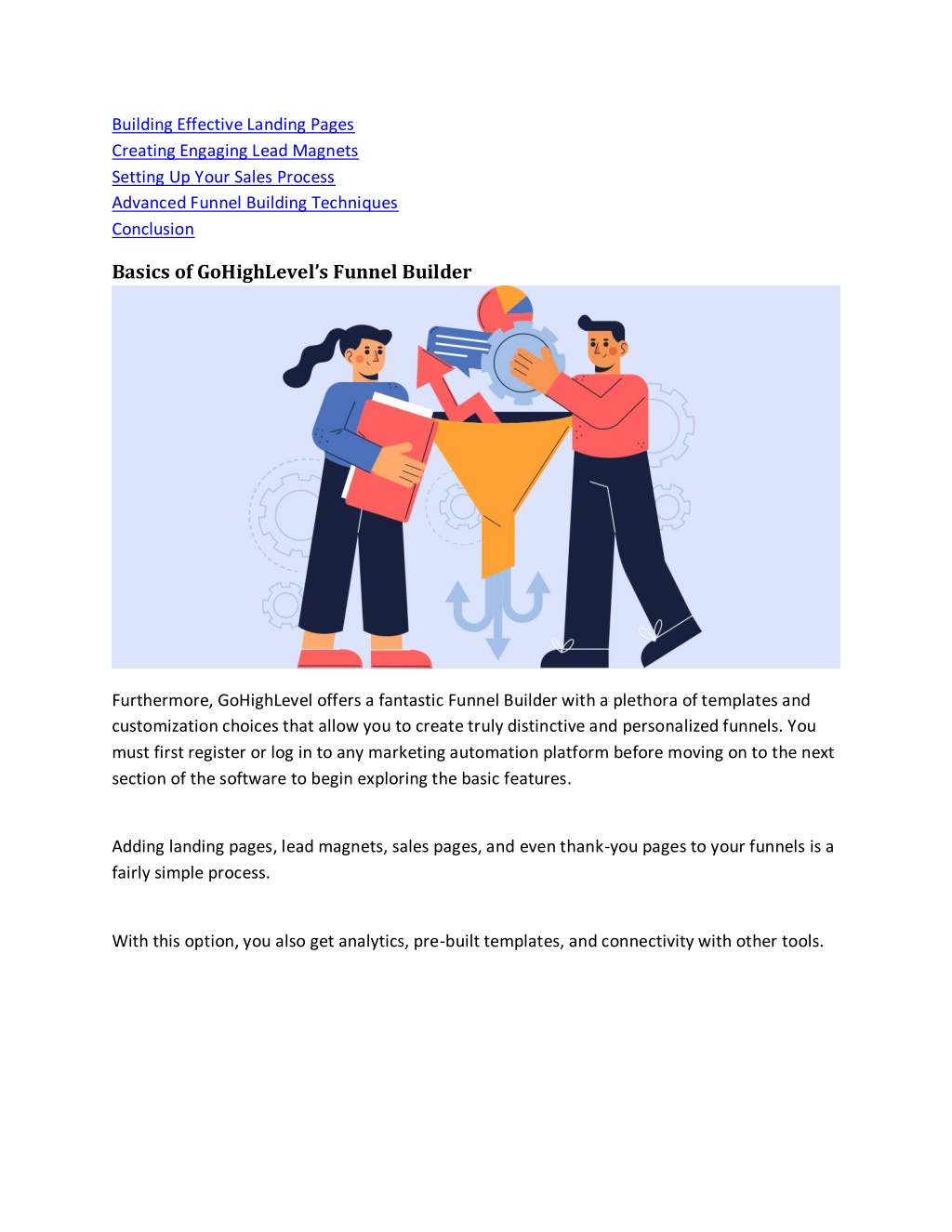 Building Effective Landing Pages
Creating Engaging Lead Magnets
Setting Up Your Sales Process
Advanced Funnel Building Techniques
Conclusion

Basics of GoHighLevel's Funnel Builder

Furthermore, GoHighLevel offers a fantastic Funnel Builder with a plethora of templates and customization choices that allow you to create truly distinctive and personalized funnels. You must first register or log in to any marketing automation platform before moving on to the next section of the software to begin exploring the basic features.

Adding landing pages, lead magnets, sales pages, and even thank-you pages to your funnels is a fairly simple process.

With this option, you also get analytics, pre-built templates, and connectivity with other tools.